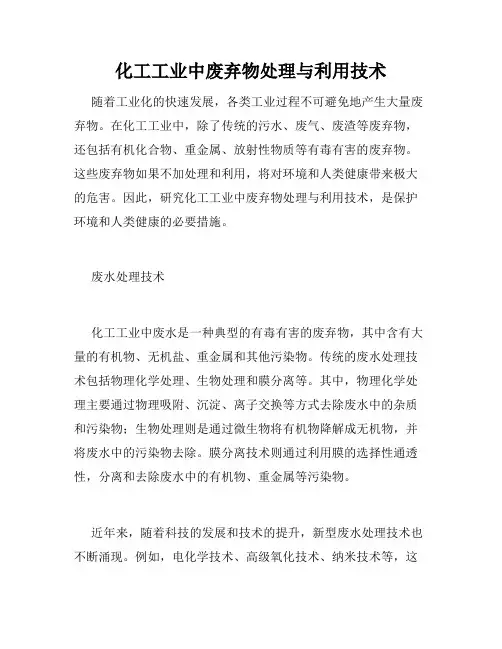 化工工业中废弃物处理与利用技术

随着工业化的快速发展，各类工业过程不可避免地产生大量废弃物。在化工工业中，除了传统的污水、废气、废渣等废弃物，还包括有机化合物、重金属、放射性物质等有毒有害的废弃物。这些废弃物如果不加处理和利用，将对环境和人类健康带来极大的危害。因此，研究化工工业中废弃物处理与利用技术，是保护环境和人类健康的必要措施。

废水处理技术

化工工业中废水是一种典型的有毒有害的废弃物，其中含有大量的有机物、无机盐、重金属和其他污染物。传统的废水处理技术包括物理化学处理、生物处理和膜分离等。其中，物理化学处理主要通过物理吸附、沉淀、离子交换等方式去除废水中的杂质和污染物；生物处理则是通过微生物将有机物降解成无机物，并将废水中的污染物去除。膜分离技术则通过利用膜的选择性通透性，分离和去除废水中的有机物、重金属等污染物。

近年来，随着科技的发展和技术的提升，新型废水处理技术也不断涌现。例如，电化学技术、高级氧化技术、纳米技术等，这